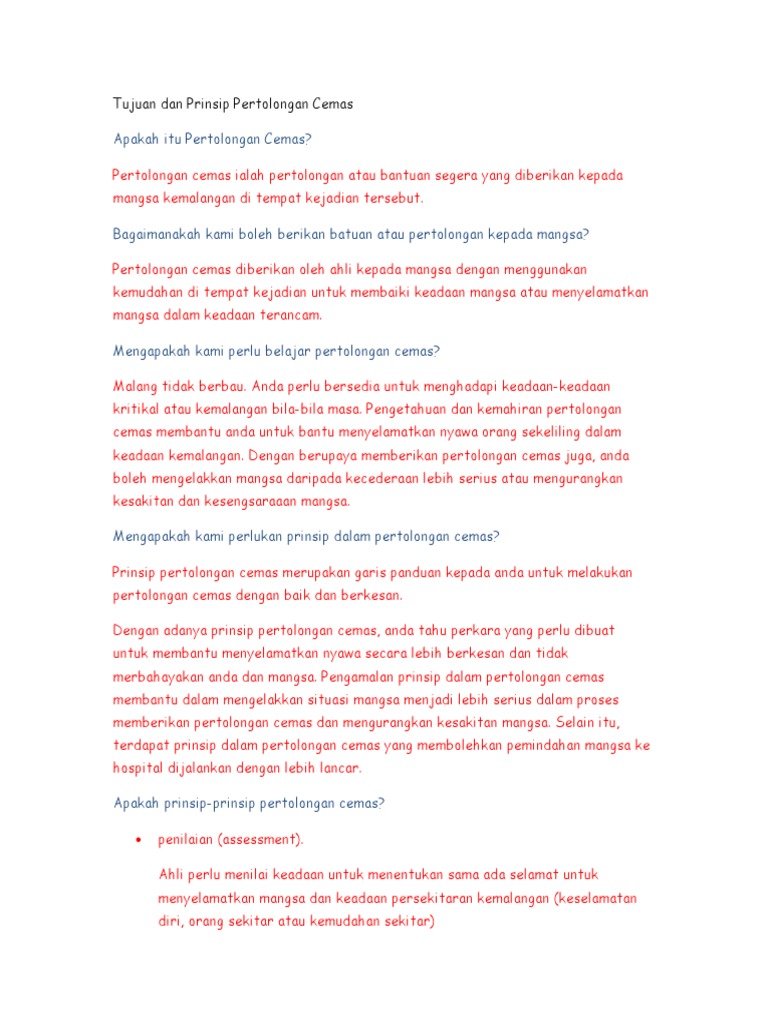 Tujuan dan Prinsip Pertolongan Cemas

Apakah itu Pertolongan Cemas?

Pertolongan cemas ialah pertolongan atau bantuan segera yang diberikan kepada mangsa kemalangan di tempat kejadian tersebut.

Bagaimanakah kami boleh berikan batuan atau pertolongan kepada mangsa?

Pertolongan cemas diberikan oleh ahli kepada mangsa dengan menggunakan kemudahan di tempat kejadian untuk membaiki keadaan mangsa atau menyelamatkan mangsa dalam keadaan terancam.

Mengapakah kami perlu belajar pertolongan cemas?

Malang tidak berbau. Anda perlu bersedia untuk menghadapi keadaan-keadaan kritikal atau kemalangan bila-bila masa. Pengetahuan dan kemahiran pertolongan cemas membantu anda untuk bantu menyelamatkan nyawa orang sekeliling dalam keadaan kemalangan. Dengan berupaya memberikan pertolongan cemas juga, anda boleh mengelakkan mangsa daripada kecederaan lebih serius atau mengurangkan kesakitan dan kesengsaraaan mangsa.

Mengapakah kami perlukan prinsip dalam pertolongan cemas?

Prinsip pertolongan cemas merupakan garis panduan kepada anda untuk melakukan pertolongan cemas dengan baik dan berkesan.

Dengan adanya prinsip pertolongan cemas, anda tahu perkara yang perlu dibuat untuk membantu menyelamatkan nyawa secara lebih berkesan dan tidak merbahayakan anda dan mangsa. Pengamalan prinsip dalam pertolongan cemas membantu dalam mengelakkan situasi mangsa menjadi lebih serius dalam proses memberikan pertolongan cemas dan mengurangkan kesakitan mangsa. Selain itu, terdapat prinsip dalam pertolongan cemas yang membolehkan pemindahan mangsa ke hospital dijalankan dengan lebih lancar.

Apakah prinsip-prinsip pertolongan cemas?

• penilaian (assessment).

Ahli perlu menilai keadaan untuk menentukan sama ada selamat untuk menyelamatkan mangsa dan keadaan persekitaran kemalangan (keselamatan diri, orang sekitar atau kemudahan sekitar)